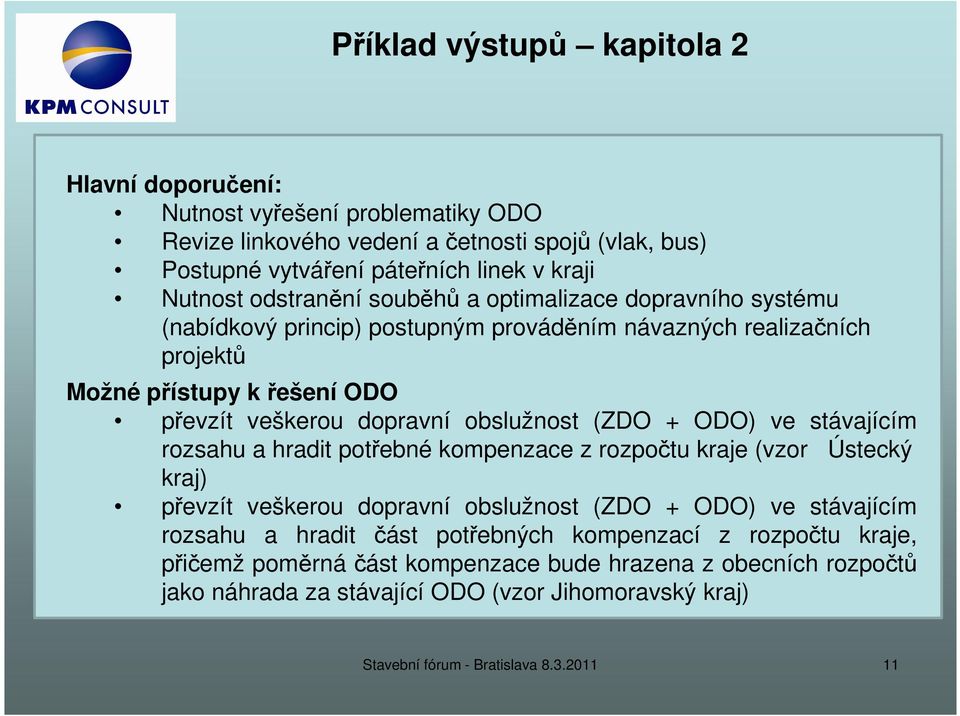 KPM CONSULT

Příklad výstupů – kapitola 2

Hlavní doporučení:
• Nutnost vyřešení problematiky ODO
• Revize linkového vedení a četnosti spojů (vlak, bus)
• Postupné vytváření páteřních linek v kraji
• Nutnost odstranění souběhů a optimalizace dopravního systému (nabídkový princip) postupným prováděním návazných realizačních projektů

Možné přístupy k řešení ODO
• převzít veškerou dopravní obslužnost (ZDO + ODO) ve stávajícím rozsahu a hradit potřebné kompenzace z rozpočtu kraje (vzor Ústecký kraj)
• převzít veškerou dopravní obslužnost (ZDO + ODO) ve stávajícím rozsahu a hradit část potřebných kompenzací z rozpočtu kraje, přičemž poměrná část kompenzace bude hrazena z obecních rozpočtů jako náhrada za stávající ODO (vzor Jihomoravský kraj)

Stavební fórum - Bratislava 8.3.2011

11